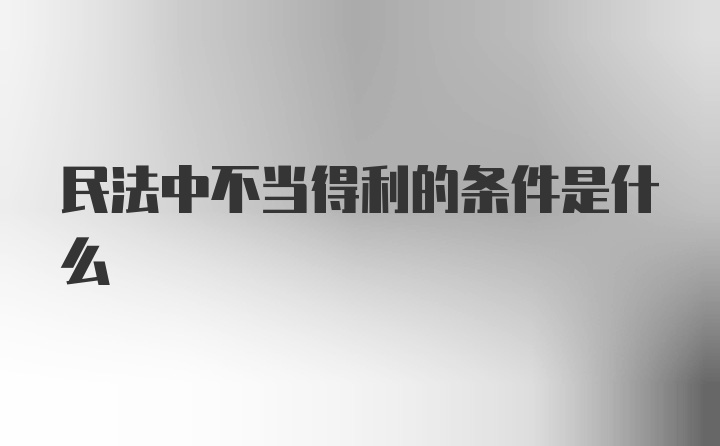 民法中不当得利的条件是什么